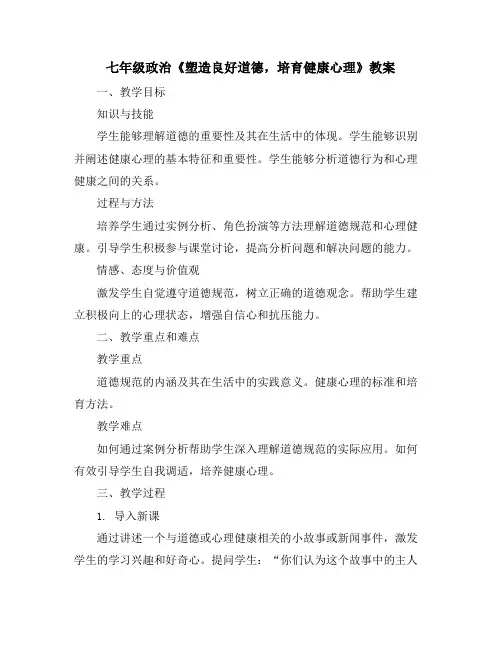 七年级政治《塑造良好道德，培育健康心理》教案

一、教学目标

知识与技能

学生能够理解道德的重要性及其在生活中的体现。学生能够识别并阐述健康心理的基本特征和重要性。学生能够分析道德行为和心理健康之间的关系。

过程与方法

培养学生通过实例分析、角色扮演等方法理解道德规范和心理健康。引导学生积极参与课堂讨论，提高分析问题和解决问题的能力。

情感、态度与价值观

激发学生自觉遵守道德规范，树立正确的道德观念。帮助学生建立积极向上的心理状态，增强自信心和抗压能力。

二、教学重点和难点

教学重点

道德规范的内涵及其在生活中的实践意义。健康心理的标准和培育方法。

教学难点

如何通过案例分析帮助学生深入理解道德规范的实际应用。如何有效引导学生自我调适，培养健康心理。

三、教学过程

1. 导入新课

通过讲述一个与道德或心理健康相关的小故事或新闻事件，激发学生的学习兴趣和好奇心。提问学生：“你们认为这个故事中的主人